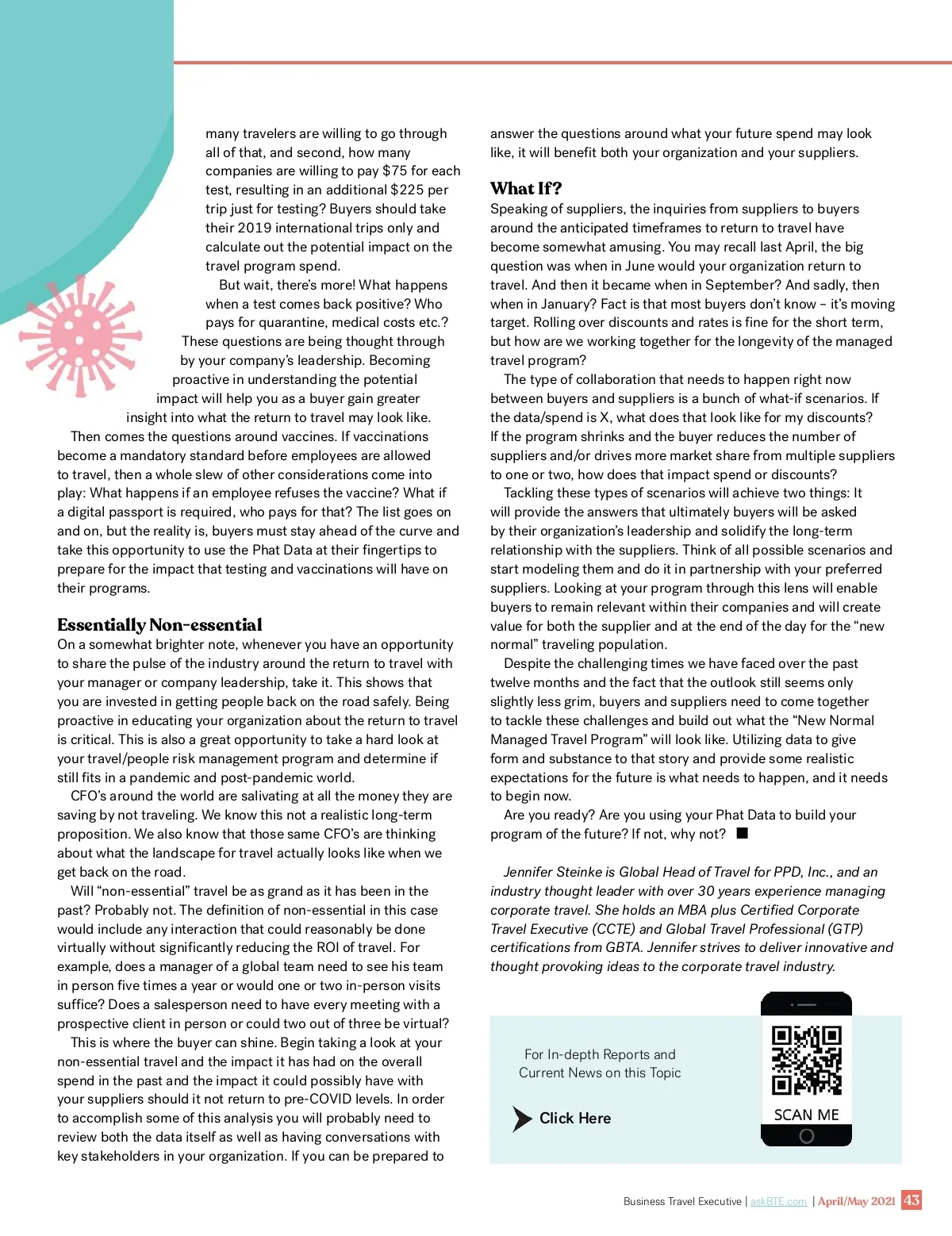 many travelers are willing to go through all of that, and second, how many companies are willing to pay $75 for each test, resulting in an additional $225 per trip just for testing? Buyers should take their 2019 international trips only and calculate out the potential impact on the travel program spend.

But wait, there's more! What happens when a test comes back positive? Who pays for quarantine, medical costs etc.? These questions are being thought through by your company's leadership. Becoming proactive in understanding the potential impact will help you as a buyer gain greater insight into what the return to travel may look like.

Then comes the questions around vaccines. If vaccinations become a mandatory standard before employees are allowed to travel, then a whole slew of other considerations come into play: What happens if an employee refuses the vaccine? What if a digital passport is required, who pays for that? The list goes on and on, but the reality is, buyers must stay ahead of the curve and take this opportunity to use the Phat Data at their fingertips to prepare for the impact that testing and vaccinations will have on their programs.

Essentially Non-essential

On a somewhat brighter note, whenever you have an opportunity to share the pulse of the industry around the return to travel with your manager or company leadership, take it. This shows that you are invested in getting people back on the road safely. Being proactive in educating your organization about the return to travel is critical. This is also a great opportunity to take a hard look at your travel/people risk management program and determine if still fits in a pandemic and post-pandemic world.

CFO's around the world are salivating at all the money they are saving by not traveling. We know this not a realistic long-term proposition. We also know that those same CFO's are thinking about what the landscape for travel actually looks like when we get back on the road.

Will "non-essential" travel be as grand as it has been in the past? Probably not. The definition of non-essential in this case would include any interaction that could reasonably be done virtually without significantly reducing the ROI of travel. For example, does a manager of a global team need to see his team in person five times a year or would one or two in-person visits suffice? Does a salesperson need to have every meeting with a prospective client in person or could two out of three be virtual?

This is where the buyer can shine. Begin taking a look at your non-essential travel and the impact it has had on the overall spend in the past and the impact it could possibly have with your suppliers should it not return to pre-COVID levels. In order to accomplish some of this analysis you will probably need to review both the data itself as well as having conversations with key stakeholders in your organization. If you can be prepared to answer the questions around what your future spend may look like, it will benefit both your organization and your suppliers.

What If?

Speaking of suppliers, the inquiries from suppliers to buyers around the anticipated timeframes to return to travel have become somewhat amusing. You may recall last April, the big question was when in June would your organization return to travel. And then it became when in September? And sadly, then when in January? Fact is that most buyers don't know – it's moving target. Rolling over discounts and rates is fine for the short term, but how are we working together for the longevity of the managed travel program?

The type of collaboration that needs to happen right now between buyers and suppliers is a bunch of what-if scenarios. If the data/spend is X, what does that look like for my discounts? If the program shrinks and the buyer reduces the number of suppliers and/or drives more market share from multiple suppliers to one or two, how does that impact spend or discounts?

Tackling these types of scenarios will achieve two things: It will provide the answers that ultimately buyers will be asked by their organization's leadership and solidify the long-term relationship with the suppliers. Think of all possible scenarios and start modeling them and do it in partnership with your preferred suppliers. Looking at your program through this lens will enable buyers to remain relevant within their companies and will create value for both the supplier and at the end of the day for the "new normal" traveling population.

Despite the challenging times we have faced over the past twelve months and the fact that the outlook still seems only slightly less grim, buyers and suppliers need to come together to tackle these challenges and build out what the "New Normal Managed Travel Program" will look like. Utilizing data to give form and substance to that story and provide some realistic expectations for the future is what needs to happen, and it needs to begin now.

Are you ready? Are you using your Phat Data to build your program of the future? If not, why not? ■

Jennifer Steinke is Global Head of Travel for PPD, Inc., and an industry thought leader with over 30 years experience managing corporate travel. She holds an MBA plus Certified Corporate Travel Executive (CCTE) and Global Travel Professional (GTP) certifications from GBTA. Jennifer strives to deliver innovative and thought provoking ideas to the corporate travel industry.

For In-depth Reports and Current News on this Topic

Click Here

SCAN ME

Business Travel Executive | askBTE.com | April/May 2021 43